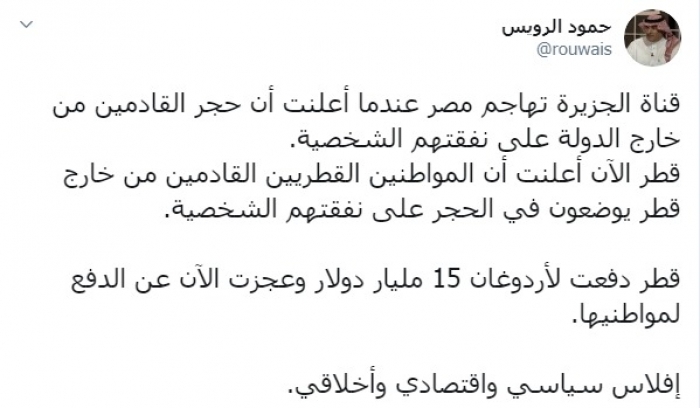 حمود الرويس
@rouwais

قناة الجزيرة تهاجم مصر عندما أعلنت أن حجر القادمين من خارج الدولة على نفقتهم الشخصية.
قطر الآن أعلنت أن المواطنين القطريين القادمين من خارج قطر يوضعون في الحجر على نفقتهم الشخصية.

قطر دفعت لأردوغان 15 مليار دولار وعجزت الآن عن الدفع لمواطنيها.

إفلاس سياسي واقتصادي وأخلاقي.